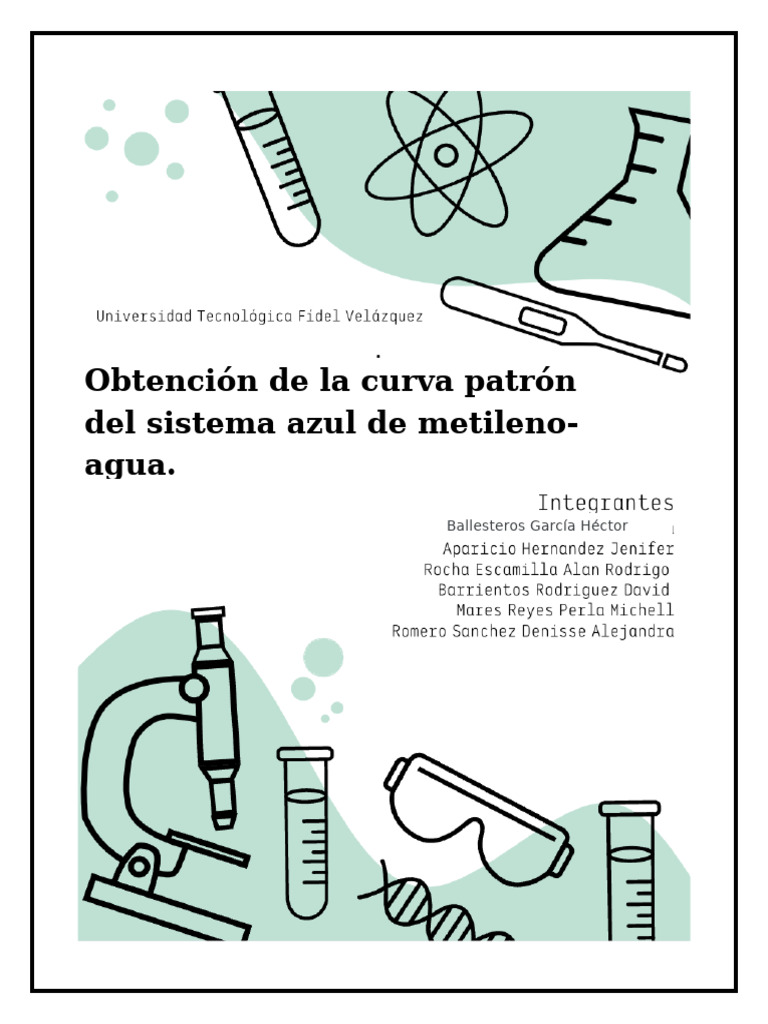 Universidad Tecnológica Fidel Velázquez

Obtención de la curva patrón del sistema azul de metileno-agua.

Integrantes
Ballesteros García Héctor
Aparicio Hernandez Jenifer
Rocha Escamilla Alan Rodrigo
Barrientos Rodriguez David
Mares Reyes Perla Michell
Romero Sanchez Denisse Alejandra